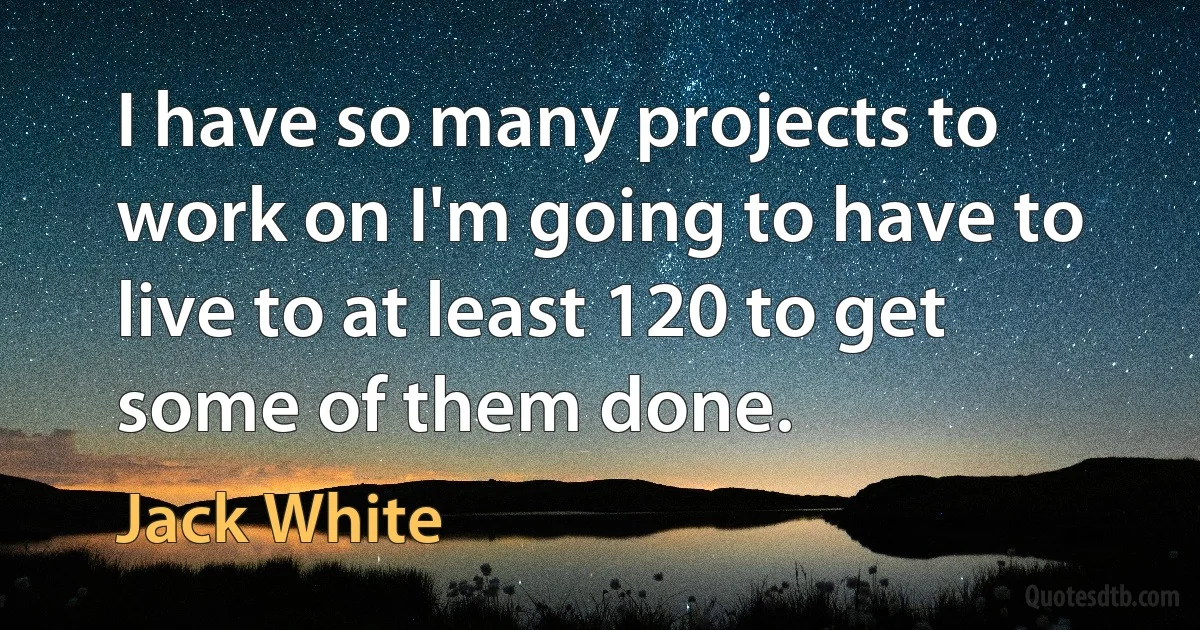 I have so many projects to work on I'm going to have to live to at least 120 to get some of them done.

Jack White

Quotesdtb.com